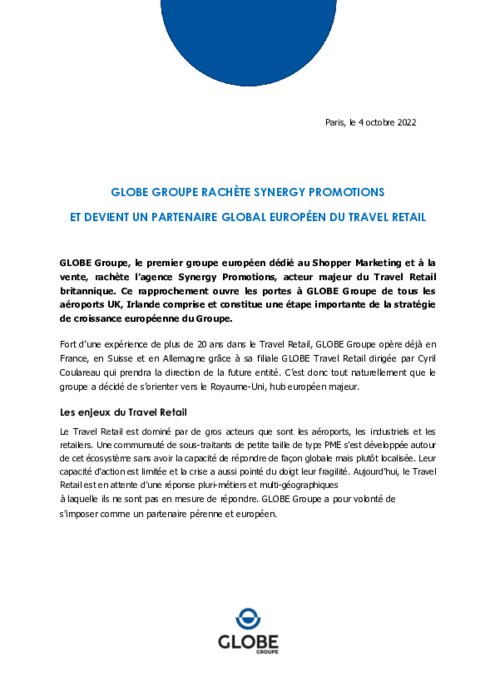 Paris, le 4 octobre 2022

GLOBE GROUPE RACHÈTE SYNERGY PROMOTIONS

ET DEVIENT UN PARTENAIRE GLOBAL EUROPÉEN DU TRAVEL RETAIL

GLOBE Groupe, le premier groupe européen dédié au Shopper Marketing et à la vente, rachète l'agence Synergy Promotions, acteur majeur du Travel Retail britannique. Ce rapprochement ouvre les portes à GLOBE Groupe de tous les aéroports UK, Irlande comprise et constitue une étape importante de la stratégie de croissance européenne du Groupe.

Fort d'une expérience de plus de 20 ans dans le Travel Retail, GLOBE Groupe opère déjà en France, en Suisse et en Allemagne grâce à sa filiale GLOBE Travel Retail dirigée par Cyril Coulareau qui prendra la direction de la future entité. C'est donc tout naturellement que le groupe a décidé de s'orienter vers le Royaume-Uni, hub européen majeur.

Les enjeux du Travel Retail

Le Travel Retail est dominé par de gros acteurs que sont les aéroports, les industriels et les retailers. Une communauté de sous-traitants de petite taille de type PME s'est développée autour de cet écosystème sans avoir la capacité de répondre de façon globale mais plutôt localisée. Leur capacité d'action est limitée et la crise a aussi pointé du doigt leur fragilité. Aujourd'hui, le Travel Retail est en attente d'une réponse pluri-métiers et multi-géographiques
à laquelle ils ne sont pas en mesure de répondre. GLOBE Groupe a pour volonté de s'imposer comme un partenaire pérenne et européen.

GLOBE
GROUPE